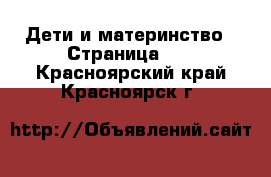 Дети и материнство Страница
Красноярский край Красноярск г

http://Объявлений.сайт